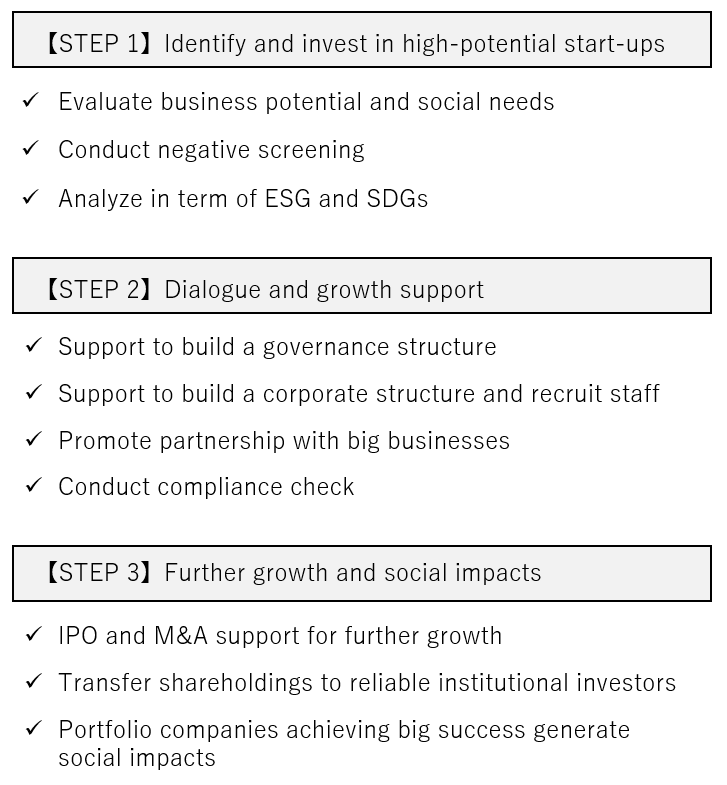 【STEP 1】Identify and invest in high-potential start-ups

✓ Evaluate business potential and social needs
✓ Conduct negative screening
✓ Analyze in term of ESG and SDGs

【STEP 2】Dialogue and growth support

✓ Support to build a governance structure
✓ Support to build a corporate structure and recruit staff
✓ Promote partnership with big businesses
✓ Conduct compliance check

【STEP 3】Further growth and social impacts

✓ IPO and M&A support for further growth
✓ Transfer shareholdings to reliable institutional investors
✓ Portfolio companies achieving big success generate social impacts